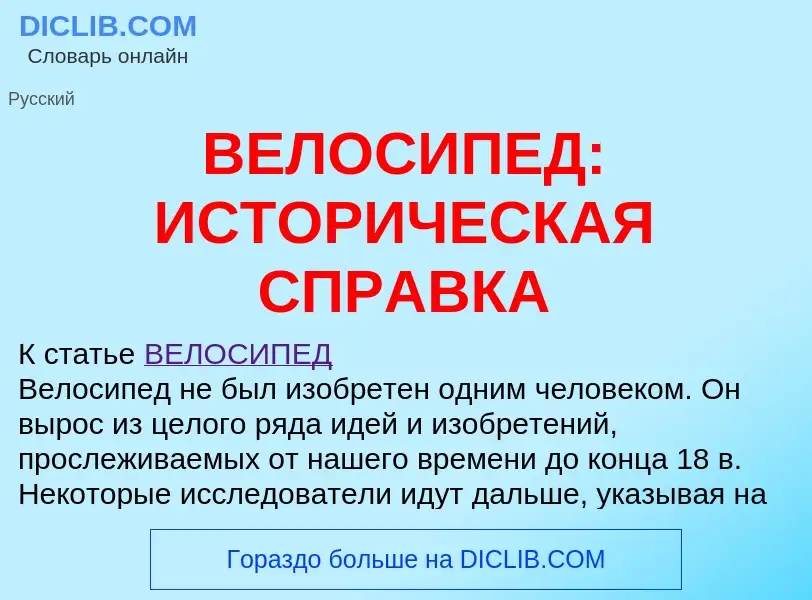 DICLIB.COM
Словарь онлайн

Русский

ВЕЛОСИПЕД: ИСТОРИЧЕСКАЯ СПРАВКА

К статье ВЕЛОСИПЕД
Велосипед не был изобретен одним человеком. Он вырос из целого ряда идей и изобретений, прослеживаемых от нашего времени до конца 18 в. Некоторые исследователи идут дальше, указывая на

Гораздо больше на DICLIB.COM